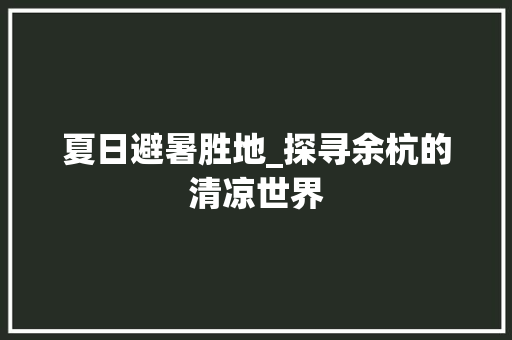 夏日避暑胜地_探寻余杭的清凉世界